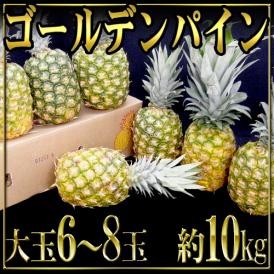 ゴールデンパイン

大玉6~8玉 約10kg